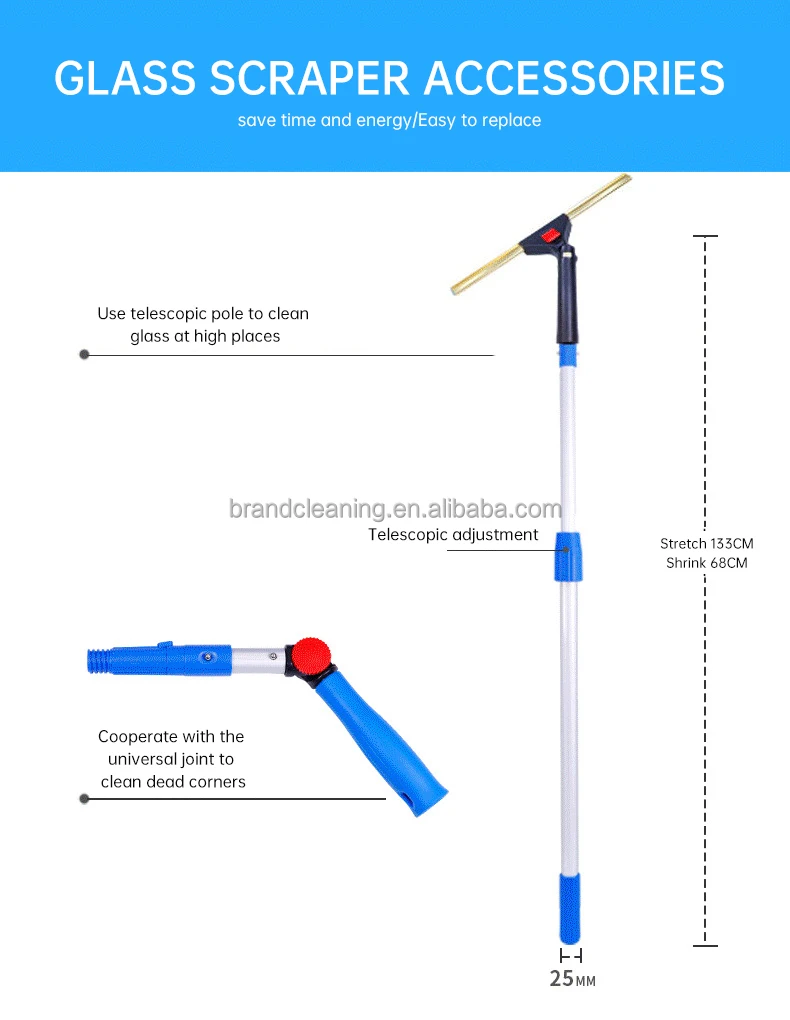 GLASS SCRAPER ACCESSORIES

save time and energy/Easy to replace

Use telescopic pole to clean glass at high places

Telescopic adjustment

Stretch 133CM
Shrink 68CM

Cooperate with the universal joint to clean dead corners

25MM

brandcleaning.en.alibaba.com